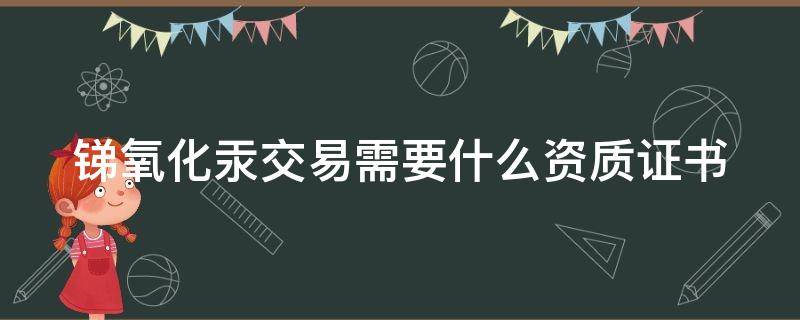 锑氧化汞交易需要什么资质证书